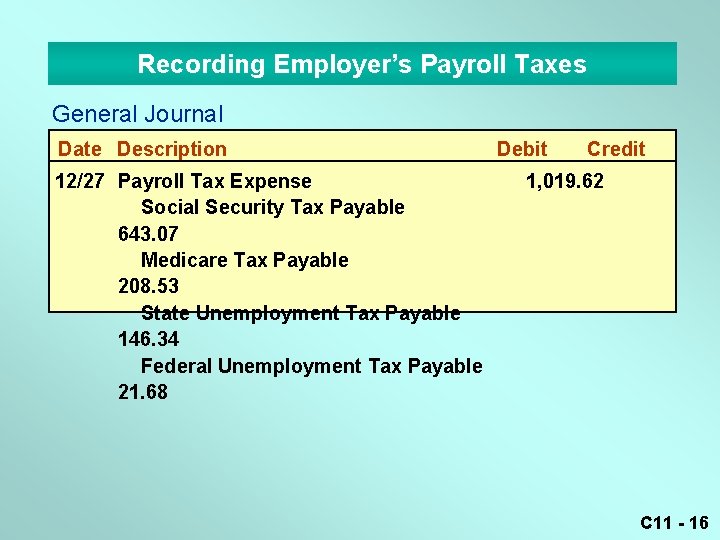 Recording Employer's Payroll Taxes

General Journal

| Date | Description | Debit | Credit |
|---|---|---|---|
| 12/27 | Payroll Tax Expense | 1,019.62 | |
| | Social Security Tax Payable | | |
| | 643.07 | | |
| | Medicare Tax Payable | | |
| | 208.53 | | |
| | State Unemployment Tax Payable | | |
| | 146.34 | | |
| | Federal Unemployment Tax Payable | | |
| | 21.68 | | |

C11 - 16